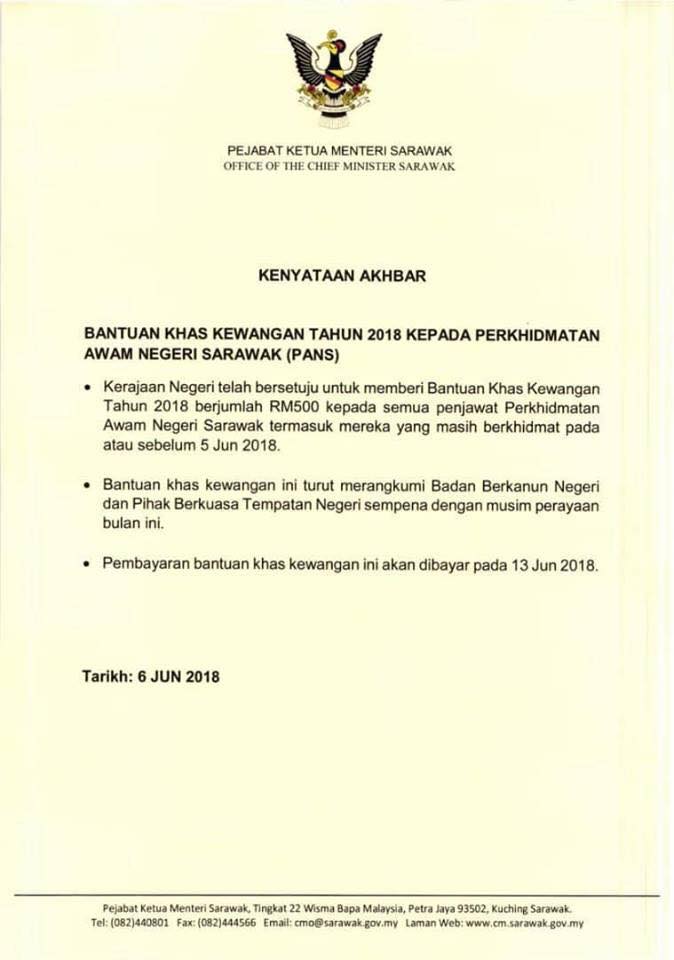 PEJABAT KETUA MENTERI SARAWAK
OFFICE OF THE CHIEF MINISTER SARAWAK

KENYATAAN AKHBAR

BANTUAN KHAS KEWANGAN TAHUN 2018 KEPADA PERKHIDMATAN AWAM NEGERI SARAWAK (PANS)

• Kerajaan Negeri telah bersetuju untuk memberi Bantuan Khas Kewangan Tahun 2018 berjumlah RM500 kepada semua penjawat Perkhidmatan Awam Negeri Sarawak termasuk mereka yang masih berkhidmat pada atau sebelum 5 Jun 2018.

• Bantuan khas kewangan ini turut merangkumi Badan Berkanun Negeri dan Pihak Berkuasa Tempatan Negeri sempena dengan musim perayaan bulan ini.

• Pembayaran bantuan khas kewangan ini akan dibayar pada 13 Jun 2018.

Tarikh: 6 JUN 2018

Pejabat Ketua Menteri Sarawak, Tingkat 22 Wisma Bapa Malaysia, Petra Jaya 93502, Kuching Sarawak.
Tel: (082)440801 Fax: (082)444566 Email: cmo@sarawak.gov.my Laman Web: www.cm.sarawak.gov.my